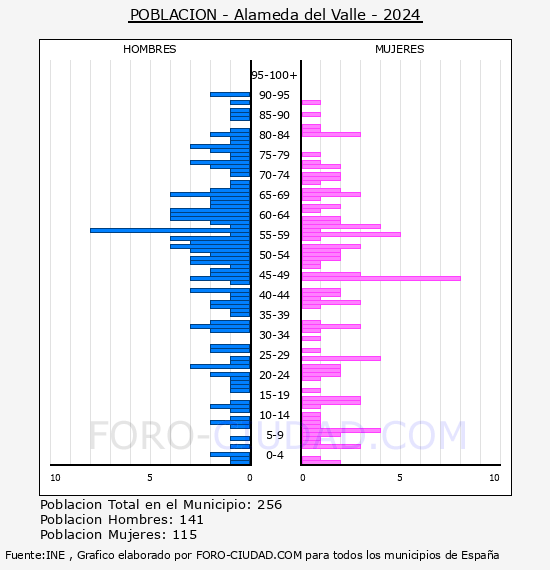 POBLACION - Alameda del Valle - 2024

HOMBRES

MUJERES

95-100+
90-95
85-90
80-84
75-79
70-74
65-69
60-64
55-59
50-54
45-49
40-44
35-39
30-34
25-29
20-24
15-19
10-14
5-9
0-4

10 5 0 0 5 10

FORO-CIUDAD.COM

Poblacion Total en el Municipio: 256
Poblacion Hombres: 141
Poblacion Mujeres: 115

Fuente:INE , Grafico elaborado por FORO-CIUDAD.COM para todos los municipios de España